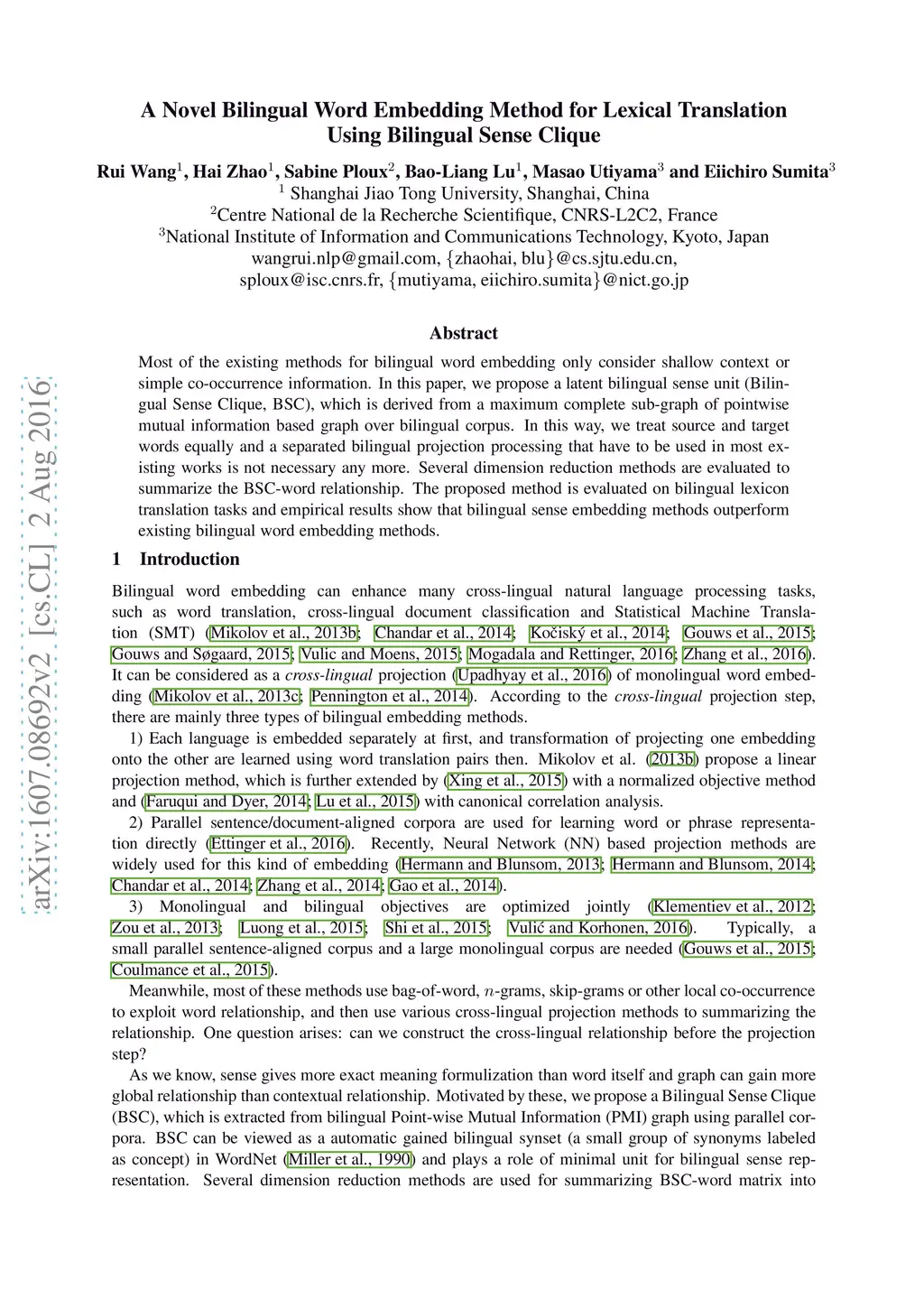 arXiv:1607.08692v2 [cs.CL] 2 Aug 2016

A Novel Bilingual Word Embedding Method for Lexical Translation Using Bilingual Sense Clique

Rui Wang$^1$, Hai Zhao$^1$, Sabine Ploux$^2$, Bao-Liang Lu$^1$, Masao Utiyama$^3$ and Eiichiro Sumita$^3$
$^1$ Shanghai Jiao Tong University, Shanghai, China
$^2$Centre National de la Recherche Scientifique, CNRS-L2C2, France
$^3$National Institute of Information and Communications Technology, Kyoto, Japan
wangrui.nlp@gmail.com, {zhaohai, blu}@cs.sjtu.edu.cn,
sploux@isc.cnrs.fr, {mutiyama, eiichiro.sumita}@nict.go.jp

Abstract

Most of the existing methods for bilingual word embedding only consider shallow context or simple co-occurrence information. In this paper, we propose a latent bilingual sense unit (Bilingual Sense Clique, BSC), which is derived from a maximum complete sub-graph of pointwise mutual information based graph over bilingual corpus. In this way, we treat source and target words equally and a separated bilingual projection processing that have to be used in most existing works is not necessary any more. Several dimension reduction methods are evaluated to summarize the BSC-word relationship. The proposed method is evaluated on bilingual lexicon translation tasks and empirical results show that bilingual sense embedding methods outperform existing bilingual word embedding methods.

1 Introduction

Bilingual word embedding can enhance many cross-lingual natural language processing tasks, such as word translation, cross-lingual document classification and Statistical Machine Translation (SMT) (Mikolov et al., 2013b; Chandar et al., 2014; Kočiský et al., 2014; Gouws et al., 2015; Gouws and Søgaard, 2015; Vulic and Moens, 2015; Mogadala and Rettinger, 2016; Zhang et al., 2016). It can be considered as a cross-lingual projection (Upadhyay et al., 2016) of monolingual word embedding (Mikolov et al., 2013c; Pennington et al., 2014). According to the cross-lingual projection step, there are mainly three types of bilingual embedding methods.

1) Each language is embedded separately at first, and transformation of projecting one embedding onto the other are learned using word translation pairs then. Mikolov et al. (2013b) propose a linear projection method, which is further extended by (Xing et al., 2015) with a normalized objective method and (Faruqui and Dyer, 2014; Lu et al., 2015) with canonical correlation analysis.

2) Parallel sentence/document-aligned corpora are used for learning word or phrase representation directly (Ettinger et al., 2016). Recently, Neural Network (NN) based projection methods are widely used for this kind of embedding (Hermann and Blunsom, 2013; Hermann and Blunsom, 2014; Chandar et al., 2014; Zhang et al., 2014; Gao et al., 2014).

3) Monolingual and bilingual objectives are optimized jointly (Klementiev et al., 2012; Zou et al., 2013; Luong et al., 2015; Shi et al., 2015; Vulić and Korhonen, 2016). Typically, a small parallel sentence-aligned corpus and a large monolingual corpus are needed (Gouws et al., 2015; Coulmance et al., 2015).

Meanwhile, most of these methods use bag-of-word, $n$-grams, skip-grams or other local co-occurrence to exploit word relationship, and then use various cross-lingual projection methods to summarizing the relationship. One question arises: can we construct the cross-lingual relationship before the projection step?

As we know, sense gives more exact meaning formulization than word itself and graph can gain more global relationship than contextual relationship. Motivated by these, we propose a Bilingual Sense Clique (BSC), which is extracted from bilingual Point-wise Mutual Information (PMI) graph using parallel corpora. BSC can be viewed as a automatic gained bilingual synset (a small group of synonyms labeled as concept) in WordNet (Miller et al., 1990) and plays a role of minimal unit for bilingual sense representation. Several dimension reduction methods are used for summarizing BSC-word matrix into